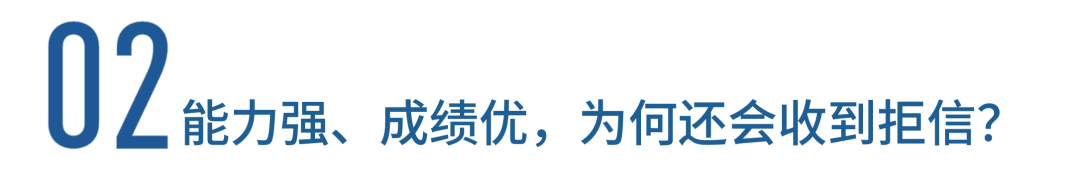 02 能力强、成绩优，为何还会收到拒信？